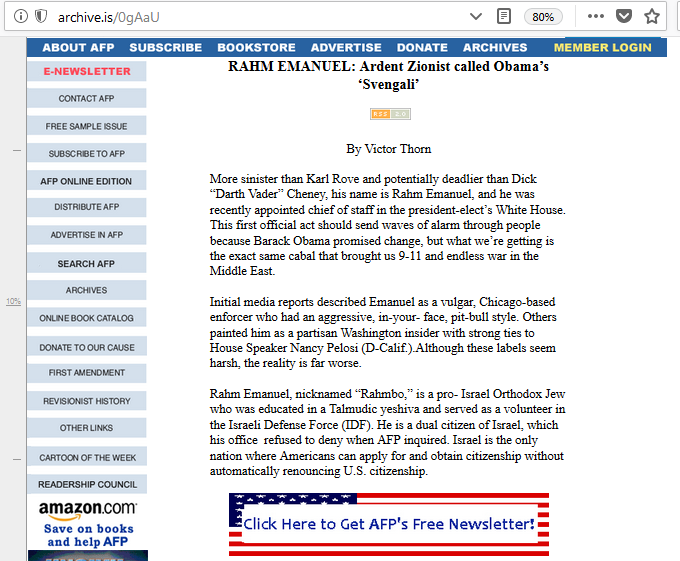 archive.is/0gAaU

80%

ABOUT AFP SUBSCRIBE BOOKSTORE ADVERTISE DONATE ARCHIVES MEMBER LOGIN

E-NEWSLETTER

CONTACT AFP

FREE SAMPLE ISSUE

SUBSCRIBE TO AFP

AFP ONLINE EDITION

DISTRIBUTE AFP

ADVERTISE IN AFP

SEARCH AFP

ARCHIVES

ONLINE BOOK CATALOG

DONATE TO OUR CAUSE

FIRST AMENDMENT

REVISIONIST HISTORY

OTHER LINKS

CARTOON OF THE WEEK

READERSHIP COUNCIL

amazon.com

Save on books and help AFP

10%

RAHM EMANUEL: Ardent Zionist called Obama's 'Svengali'

RSS 2.0

By Victor Thorn

More sinister than Karl Rove and potentially deadlier than Dick "Darth Vader" Cheney, his name is Rahm Emanuel, and he was recently appointed chief of staff in the president-elect's White House. This first official act should send waves of alarm through people because Barack Obama promised change, but what we're getting is the exact same cabal that brought us 9-11 and endless war in the Middle East.

Initial media reports described Emanuel as a vulgar, Chicago-based enforcer who had an aggressive, in-your- face, pit-bull style. Others painted him as a partisan Washington insider with strong ties to House Speaker Nancy Pelosi (D-Calif.).Although these labels seem harsh, the reality is far worse.

Rahm Emanuel, nicknamed "Rahmbo," is a pro- Israel Orthodox Jew who was educated in a Talmudic yeshiva and served as a volunteer in the Israeli Defense Force (IDF). He is a dual citizen of Israel, which his office refused to deny when AFP inquired. Israel is the only nation where Americans can apply for and obtain citizenship without automatically renouncing U.S. citizenship.

Click Here to Get AFP's Free Newsletter!